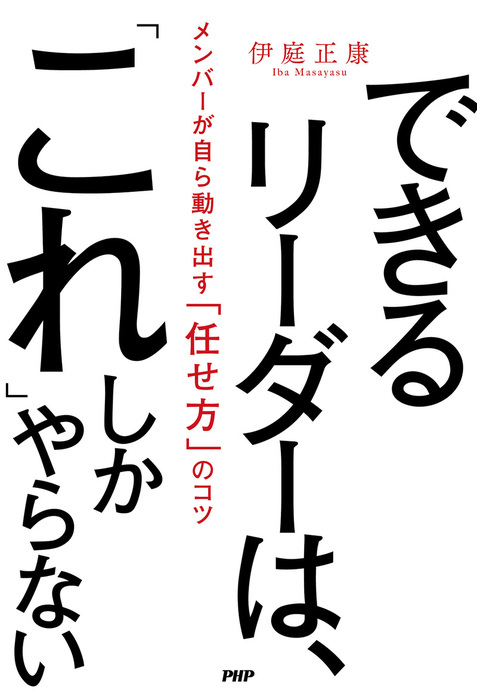 伊庭正康
Iba Masayasu

できるリーダーは、「これ」しかやらない

メンバーが自ら動き出す「任せ方」のコツ

PHP